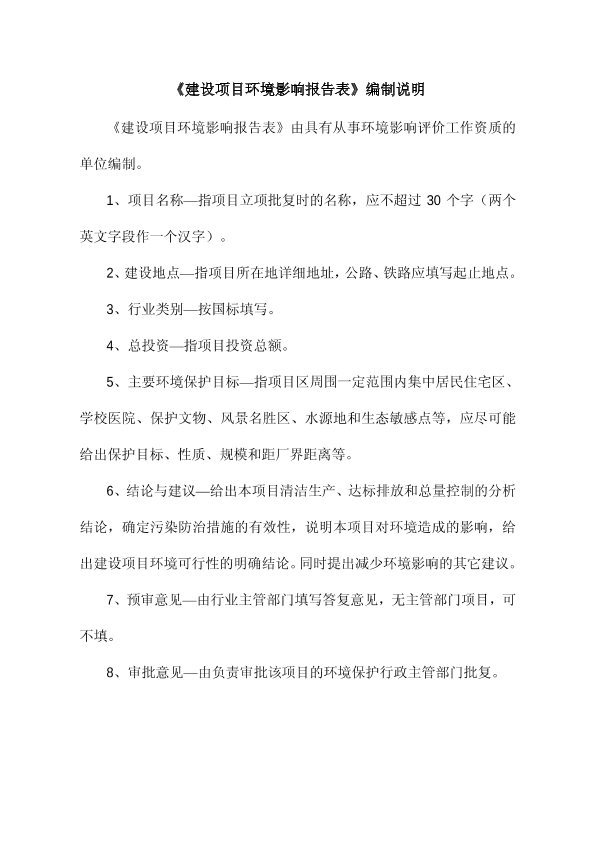 《建设项目环境影响报告表》编制说明

《建设项目环境影响报告表》由具有从事环境影响评价工作资质的单位编制。

1、项目名称—指项目立项批复时的名称，应不超过 30 个字（两个英文字段作一个汉字）。

2、建设地点—指项目所在地详细地址，公路、铁路应填写起止地点。

3、行业类别—按国标填写。

4、总投资—指项目投资总额。

5、主要环境保护目标—指项目区周围一定范围内集中居民住宅区、学校医院、保护文物、风景名胜区、水源地和生态敏感点等，应尽可能给出保护目标、性质、规模和距厂界距离等。

6、结论与建议—给出本项目清洁生产、达标排放和总量控制的分析结论，确定污染防治措施的有效性，说明本项目对环境造成的影响，给出建设项目环境可行性的明确结论。同时提出减少环境影响的其它建议。

7、预审意见—由行业主管部门填写答复意见，无主管部门项目，可不填。

8、审批意见—由负责审批该项目的环境保护行政主管部门批复。